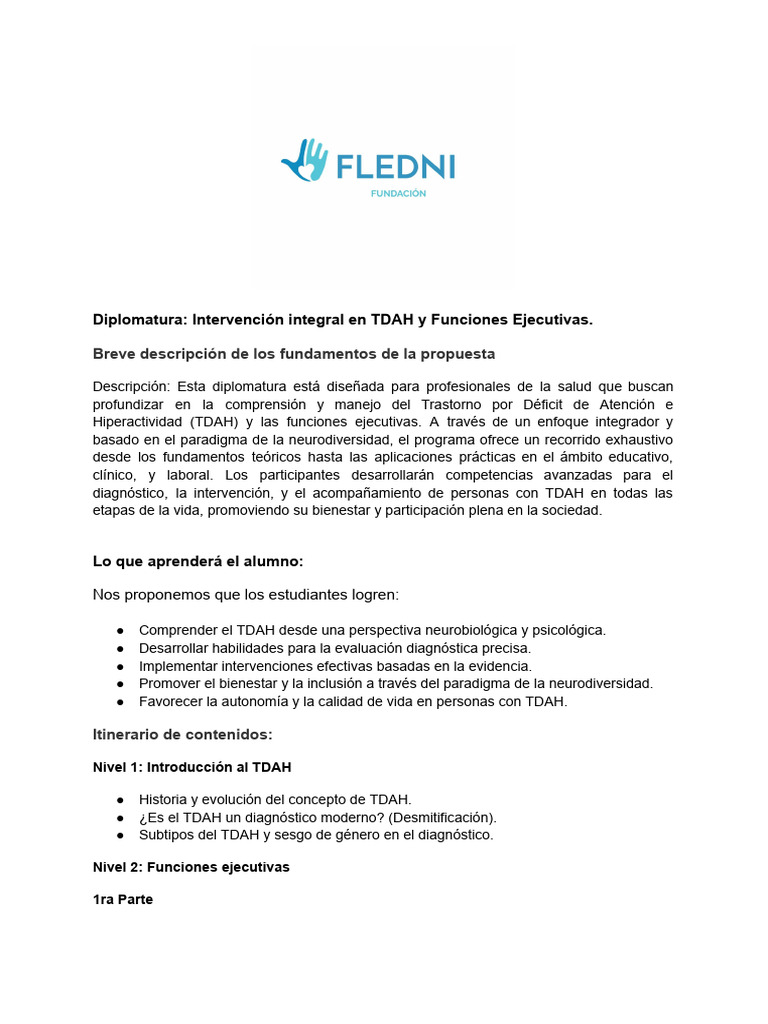 FLEDNI
FUNDACIÓN

Diplomatura: Intervención integral en TDAH y Funciones Ejecutivas.

Breve descripción de los fundamentos de la propuesta

Descripción: Esta diplomatura está diseñada para profesionales de la salud que buscan profundizar en la comprensión y manejo del Trastorno por Déficit de Atención e Hiperactividad (TDAH) y las funciones ejecutivas. A través de un enfoque integrador y basado en el paradigma de la neurodiversidad, el programa ofrece un recorrido exhaustivo desde los fundamentos teóricos hasta las aplicaciones prácticas en el ámbito educativo, clínico, y laboral. Los participantes desarrollarán competencias avanzadas para el diagnóstico, la intervención, y el acompañamiento de personas con TDAH en todas las etapas de la vida, promoviendo su bienestar y participación plena en la sociedad.

Lo que aprenderá el alumno:

Nos proponemos que los estudiantes logren:

• Comprender el TDAH desde una perspectiva neurobiológica y psicológica.
• Desarrollar habilidades para la evaluación diagnóstica precisa.
• Implementar intervenciones efectivas basadas en la evidencia.
• Promover el bienestar y la inclusión a través del paradigma de la neurodiversidad.
• Favorecer la autonomía y la calidad de vida en personas con TDAH.

Itinerario de contenidos:

Nivel 1: Introducción al TDAH

• Historia y evolución del concepto de TDAH.
• ¿Es el TDAH un diagnóstico moderno? (Desmitificación).
• Subtipos del TDAH y sesgo de género en el diagnóstico.

Nivel 2: Funciones ejecutivas

1ra Parte